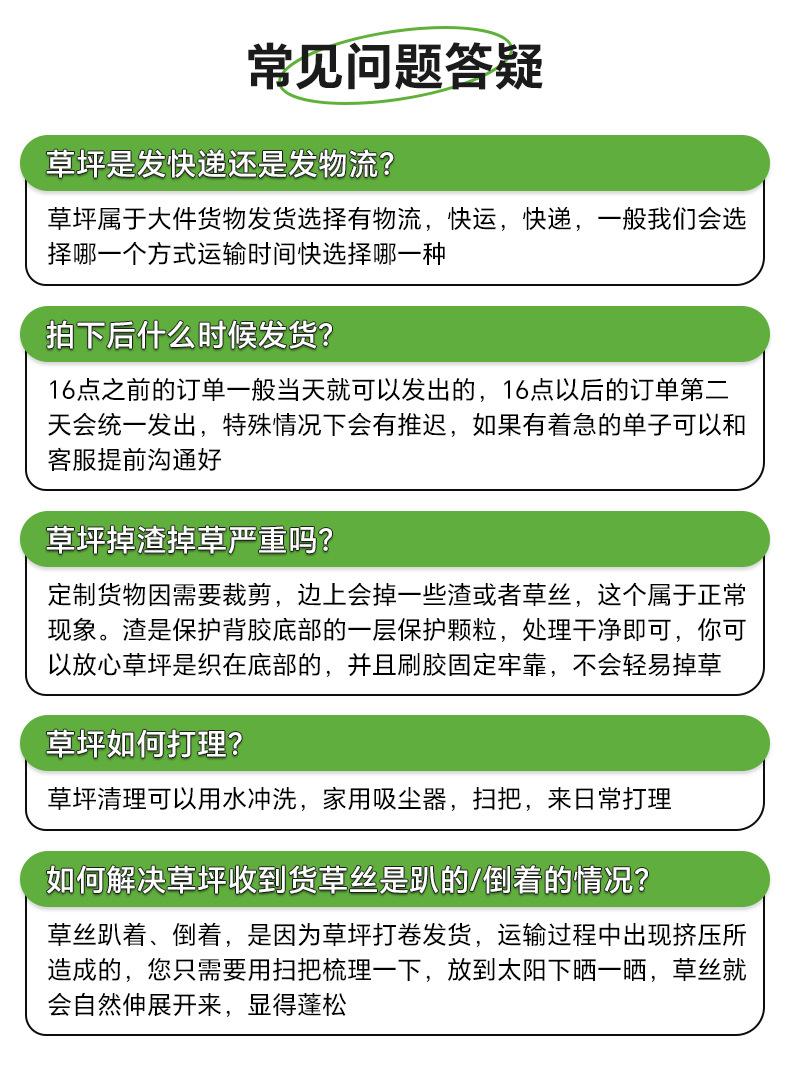 常见问题答疑

草坪是发快递还是发物流？

草坪属于大件货物发货选择有物流，快运，快递，一般我们会选择哪一个方式运输时间快选择哪一种

拍下后什么时候发货？

16点之前的订单一般当天就可以发出的，16点以后的订单第二天会统一发出，特殊情况下会有推迟，如果有着急的单子可以和客服提前沟通好

草坪掉渣掉草严重吗？

定制货物因需要裁剪，边上会掉一些渣或者草丝，这个属于正常现象。渣是保护背胶底部的一层保护颗粒，处理干净即可，你可以放心草坪是织在底部的，并且刷胶固定牢靠，不会轻易掉草

草坪如何打理？

草坪清理可以用水冲洗，家用吸尘器，扫把，来日常打理

如何解决草坪收到货草丝是趴的/倒着的情况？

草丝趴着、倒着，是因为草坪打卷发货，运输过程中出现挤压所造成的，您只需要用扫把梳理一下，放到太阳下晒一晒，草丝就会自然伸展开来，显得蓬松